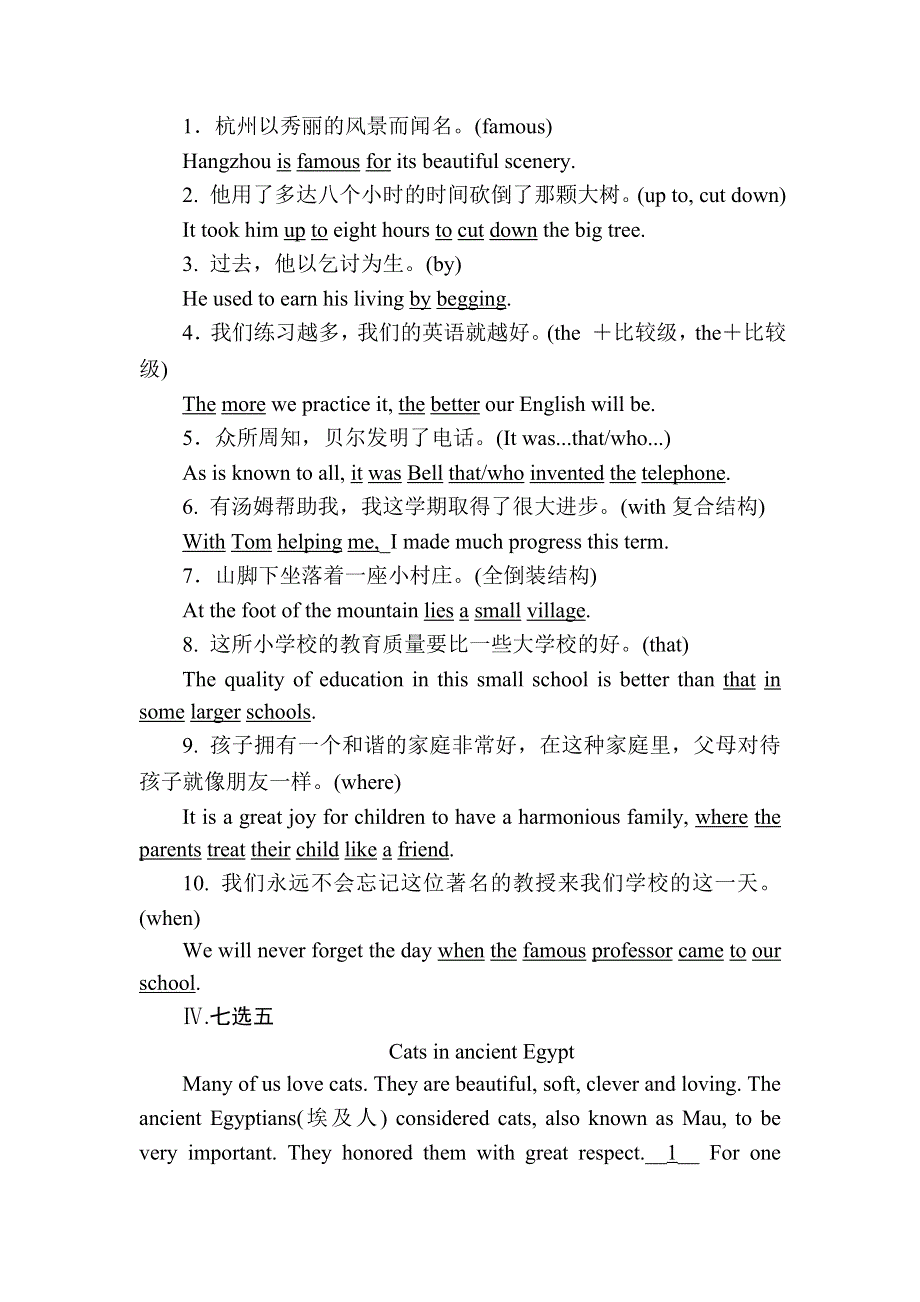 1．杭州以秀丽的风景而闻名。(famous)
Hangzhou is famous for its beautiful scenery.
2. 他用了多达八个小时的时间砍倒了那颗大树。(up to, cut down)
It took him up to eight hours to cut down the big tree.
3. 过去，他以乞讨为生。(by)
He used to earn his living by begging.
4．我们练习越多，我们的英语就越好。(the ＋比较级，the＋比较级)
The more we practice it, the better our English will be.
5．众所周知，贝尔发明了电话。(It was...that/who...)
As is known to all, it was Bell that/who invented the telephone.
6. 有汤姆帮助我，我这学期取得了很大进步。(with 复合结构)
With Tom helping me, I made much progress this term.
7．山脚下坐落着一座小村庄。(全倒装结构)
At the foot of the mountain lies a small village.
8. 这所小学校的教育质量要比一些大学校的好。(that)
The quality of education in this small school is better than that in some larger schools.
9. 孩子拥有一个和谐的家庭非常好，在这种家庭里，父母对待孩子就像朋友一样。(where)
It is a great joy for children to have a harmonious family, where the parents treat their child like a friend.
10. 我们永远不会忘记这位著名的教授来我们学校的这一天。(when)
We will never forget the day when the famous professor came to our school.
Ⅳ.七选五
Cats in ancient Egypt
Many of us love cats. They are beautiful, soft, clever and loving. The ancient Egyptians(埃及人) considered cats, also known as Mau, to be very important. They honored them with great respect.__1__ For one